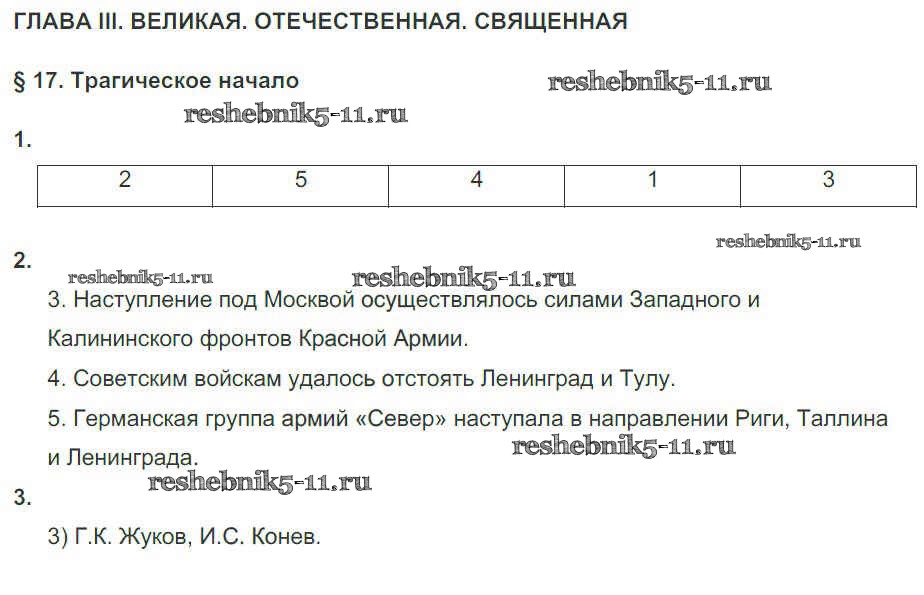 ГЛАВА III. ВЕЛИКАЯ. ОТЕЧЕСТВЕННАЯ. СВЯЩЕННАЯ

§ 17. Трагическое начало

reshebnik5-11.ru

reshebnik5-11.ru

1.

| 2 | 5 | 4 | 1 | 3 |
|---|---|---|---|---|

reshebnik5-11.ru

2.

reshebnik5-11.ru

reshebnik5-11.ru

3. Наступление под Москвой осуществлялось силами Западного и Калининского фронтов Красной Армии.

4. Советским войскам удалось отстоять Ленинград и Тулу.

5. Германская группа армий «Север» наступала в направлении Риги, Таллина и Ленинграда.

reshebnik5-11.ru

reshebnik5-11.ru

3.

3) Г.К. Жуков, И.С. Конев.